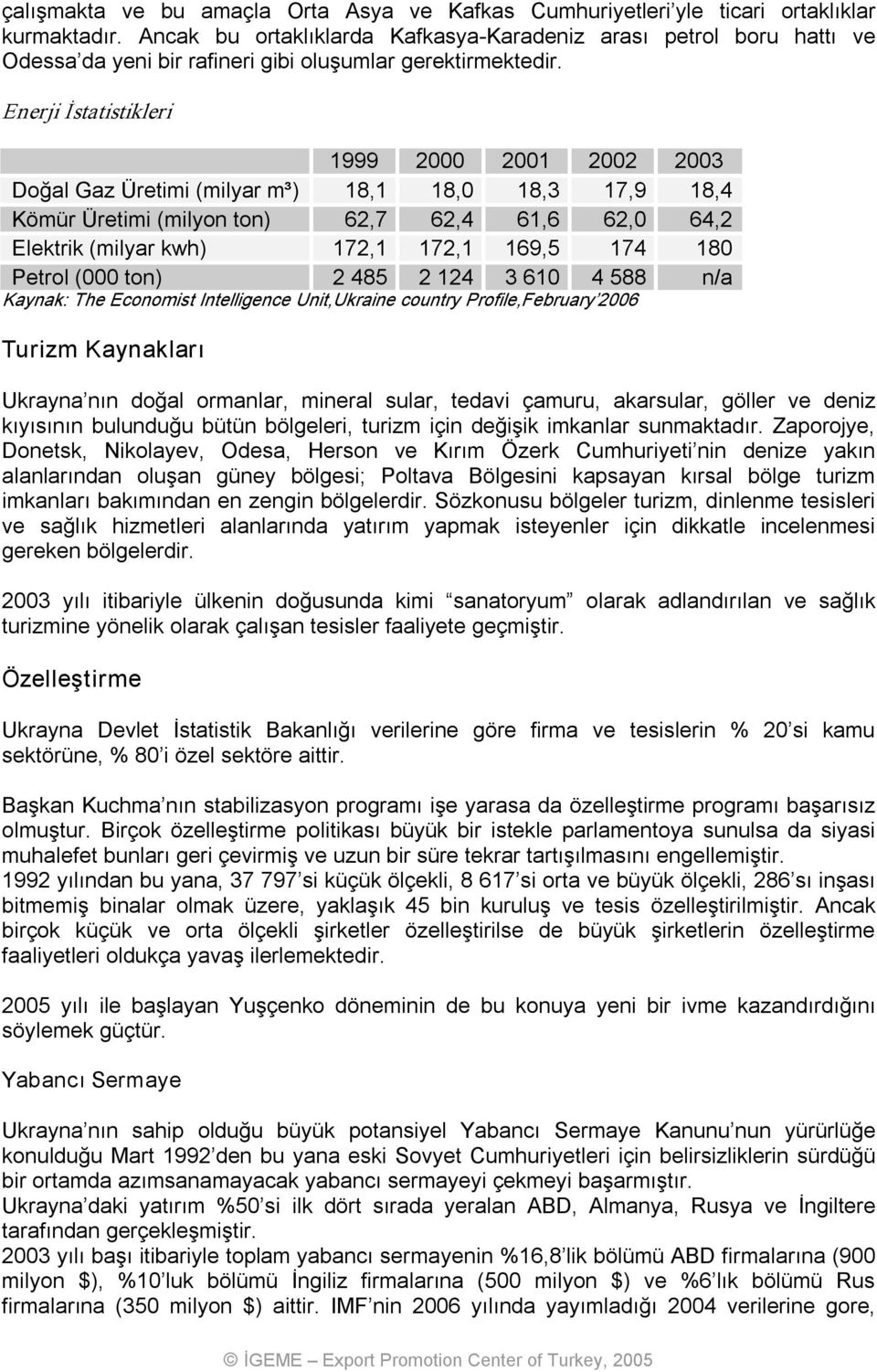 çalışmakta ve bu amaçla Orta Asya ve Kafkas Cumhuriyetleri'yle ticari ortaklıklar kurmaktadır. Ancak bu ortaklıklarda Kafkasya-Karadeniz arası petrol boru hattı ve Odessa'da yeni bir rafineri gibi oluşumlar gerektirmektedir.

Enerji İstatistikleri

| | 1999 | 2000 | 2001 | 2002 | 2003 |
|---|---|---|---|---|---|
| Doğal Gaz Üretimi (milyar m³) | 18,1 | 18,0 | 18,3 | 17,9 | 18,4 |
| Kömür Üretimi (milyon ton) | 62,7 | 62,4 | 61,6 | 62,0 | 64,2 |
| Elektrik (milyar kwh) | 172,1 | 172,1 | 169,5 | 174 | 180 |
| Petrol (000 ton) | 2 485 | 2 124 | 3 610 | 4 588 | n/a |

Kaynak: The Economist Intelligence Unit,Ukraine country Profile,February'2006

Turizm Kaynakları

Ukrayna'nın doğal ormanlar, mineral sular, tedavi çamuru, akarsular, göller ve deniz kıyısının bulunduğu bütün bölgeleri, turizm için değişik imkanlar sunmaktadır. Zaporojye, Donetsk, Nikolayev, Odesa, Herson ve Kırım Özerk Cumhuriyeti'nin denize yakın alanlarından oluşan güney bölgesi; Poltava Bölgesini kapsayan kırsal bölge turizm imkanları bakımından en zengin bölgelerdir. Sözkonusu bölgeler turizm, dinlenme tesisleri ve sağlık hizmetleri alanlarında yatırım yapmak isteyenler için dikkatle incelenmesi gereken bölgelerdir.

2003 yılı itibariyle ülkenin doğusunda kimi "sanatoryum" olarak adlandırılan ve sağlık turizmine yönelik olarak çalışan tesisler faaliyete geçmiştir.

Özelleştirme

Ukrayna Devlet İstatistik Bakanlığı verilerine göre firma ve tesislerin % 20'si kamu sektörüne, % 80'i özel sektöre aittir.

Başkan Kuchma'nın stabilizasyon programı işe yarasa da özelleştirme programı başarısız olmuştur. Birçok özelleştirme politikası büyük bir istekle parlamentoya sunulsa da siyasi muhalefet bunları geri çevirmiş ve uzun bir süre tekrar tartışılmasını engellemiştir.
1992 yılından bu yana, 37 797'si küçük ölçekli, 8 617'si orta ve büyük ölçekli, 286'sı inşası bitmemiş binalar olmak üzere, yaklaşık 45 bin kuruluş ve tesis özelleştirilmiştir. Ancak birçok küçük ve orta ölçekli şirketler özelleştirilse de büyük şirketlerin özelleştirme faaliyetleri oldukça yavaş ilerlemektedir.

2005 yılı ile başlayan Yuşçenko döneminin de bu konuya yeni bir ivme kazandırdığını söylemek güçtür.

Yabancı Sermaye

Ukrayna'nın sahip olduğu büyük potansiyel Yabancı Sermaye Kanunu'nun yürürlüğe konulduğu Mart 1992'den bu yana eski Sovyet Cumhuriyetleri için belirsizliklerin sürdüğü bir ortamda azımsanamayacak yabancı sermayeyi çekmeyi başarmıştır.
Ukrayna'daki yatırım %50'si ilk dört sırada yeralan ABD, Almanya, Rusya ve İngiltere tarafından gerçekleşmiştir.
2003 yılı başı itibariyle toplam yabancı sermayenin %16,8'lik bölümü ABD firmalarına (900 milyon $), %10'luk bölümü İngiliz firmalarına (500 milyon $) ve %6'lık bölümü Rus firmalarına (350 milyon $) aittir. IMF'nin 2006 yılında yayımladığı 2004 verilerine gore,

© İGEME – Export Promotion Center of Turkey, 2005